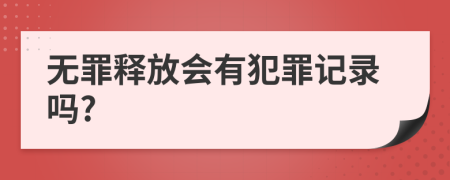 无罪释放会有犯罪记录吗?